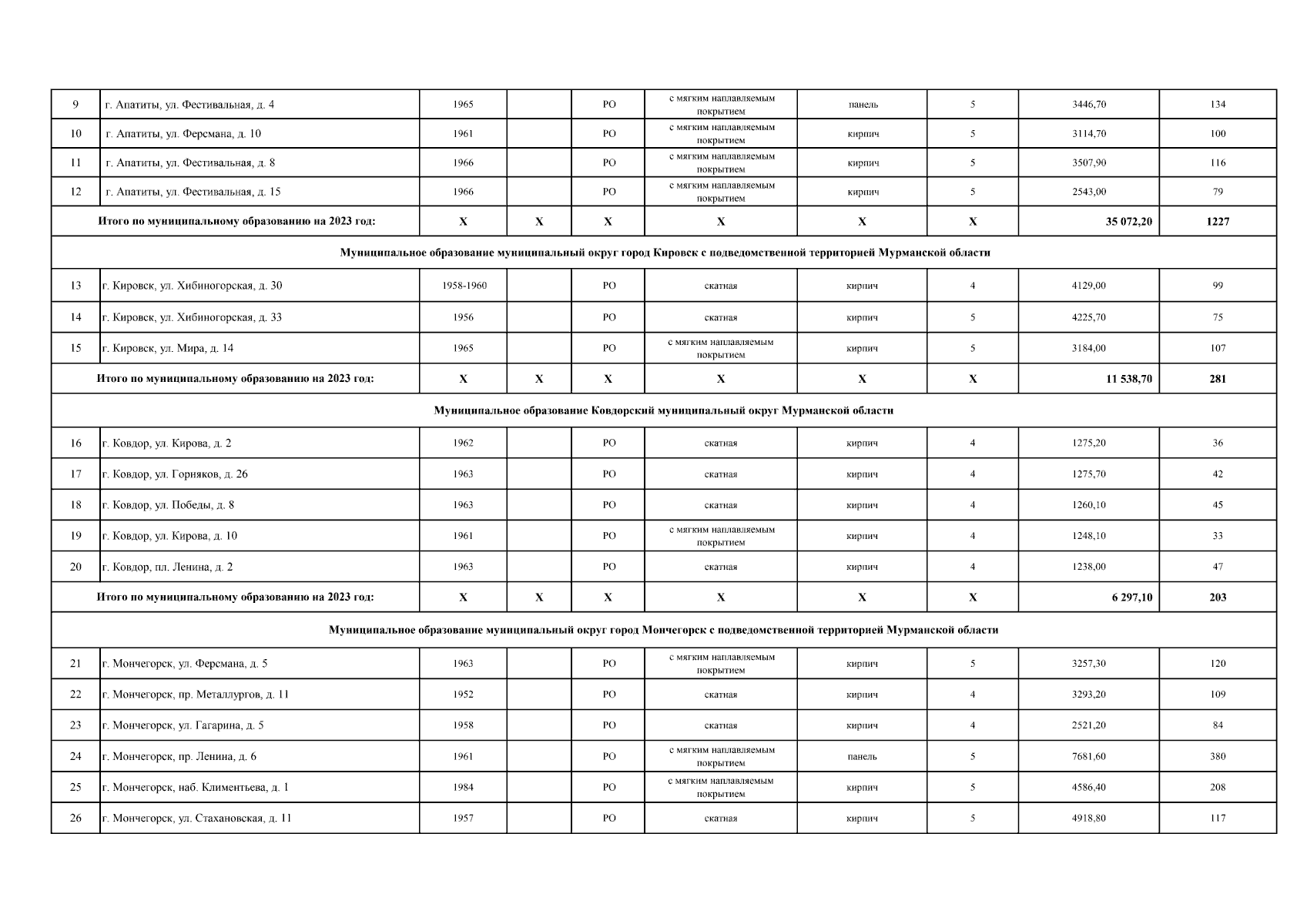 | 9 | г. Апатиты, ул. Фестивальная, д. 4 | 1965 | | РО | с мягким наплавляемым покрытием | панель | 5 | 3446,70 | 134 |
|---|---|---|---|---|---|---|---|---|---|
| 10 | г. Апатиты, ул. Ферсмана, д. 10 | 1961 | | РО | с мягким наплавляемым покрытием | кирпич | 5 | 3114,70 | 100 |
| 11 | г. Апатиты, ул. Фестивальная, д. 8 | 1966 | | РО | с мягким наплавляемым покрытием | кирпич | 5 | 3507,90 | 116 |
| 12 | г. Апатиты, ул. Фестивальная, д. 15 | 1966 | | РО | с мягким наплавляемым покрытием | кирпич | 5 | 2543,00 | 79 |
| Итого по муниципальному образованию на 2023 год: | | X | X | X | X | X | X | 35 072,20 | 1227 |
| Муниципальное образование муниципальный округ город Кировск с подведомственной территорией Мурманской области | | | | | | | | | |
| 13 | г. Кировск, ул. Хибиногорская, д. 30 | 1958-1960 | | РО | скатная | кирпич | 4 | 4129,00 | 99 |
| 14 | г. Кировск, ул. Хибиногорская, д. 33 | 1956 | | РО | скатная | кирпич | 5 | 4225,70 | 75 |
| 15 | г. Кировск, ул. Мира, д. 14 | 1965 | | РО | с мягким наплавляемым покрытием | кирпич | 5 | 3184,00 | 107 |
| Итого по муниципальному образованию на 2023 год: | | X | X | X | X | X | X | 11 538,70 | 281 |
| Муниципальное образование Ковдорский муниципальный округ Мурманской области | | | | | | | | | |
| 16 | г. Ковдор, ул. Кирова, д. 2 | 1962 | | РО | скатная | кирпич | 4 | 1275,20 | 36 |
| 17 | г. Ковдор, ул. Горняков, д. 26 | 1963 | | РО | скатная | кирпич | 4 | 1275,70 | 42 |
| 18 | г. Ковдор, ул. Победы, д. 8 | 1963 | | РО | скатная | кирпич | 4 | 1260,10 | 45 |
| 19 | г. Ковдор, ул. Кирова, д. 10 | 1961 | | РО | с мягким наплавляемым покрытием | кирпич | 4 | 1248,10 | 33 |
| 20 | г. Ковдор, пл. Ленина, д. 2 | 1963 | | РО | скатная | кирпич | 4 | 1238,00 | 47 |
| Итого по муниципальному образованию на 2023 год: | | X | X | X | X | X | X | 6 297,10 | 203 |
| Муниципальное образование муниципальный округ город Мончегорск с подведомственной территорией Мурманской области | | | | | | | | | |
| 21 | г. Мончегорск, ул. Ферсмана, д. 5 | 1963 | | РО | с мягким наплавляемым покрытием | кирпич | 5 | 3257,30 | 120 |
| 22 | г. Мончегорск, пр. Металлургов, д. 11 | 1952 | | РО | скатная | кирпич | 4 | 3293,20 | 109 |
| 23 | г. Мончегорск, ул. Гагарина, д. 5 | 1958 | | РО | скатная | кирпич | 4 | 2521,20 | 84 |
| 24 | г. Мончегорск, пр. Ленина, д. 6 | 1961 | | РО | с мягким наплавляемым покрытием | панель | 5 | 7681,60 | 380 |
| 25 | г. Мончегорск, наб. Климентьева, д. 1 | 1984 | | РО | с мягким наплавляемым покрытием | кирпич | 5 | 4586,40 | 208 |
| 26 | г. Мончегорск, ул. Стахановская, д. 11 | 1957 | | РО | скатная | кирпич | 5 | 4918,80 | 117 |